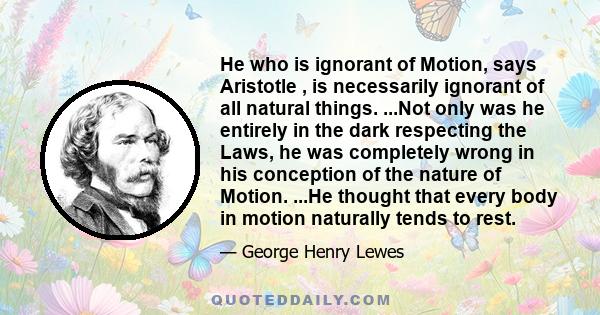 He who is ignorant of Motion, says Aristotle , is necessarily ignorant of all natural things. ...Not only was he entirely in the dark respecting the Laws, he was completely wrong in his conception of the nature of Motion. ...He thought that every body in motion naturally tends to rest.

— George Henry Lewes

QUOTEDDAILY.COM